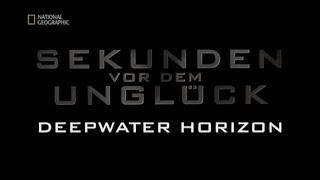 NATIONAL GEOGRAPHIC

SEKUNDEN
VOR DEM
UNGLÜCK

DEEPWATER HORIZON